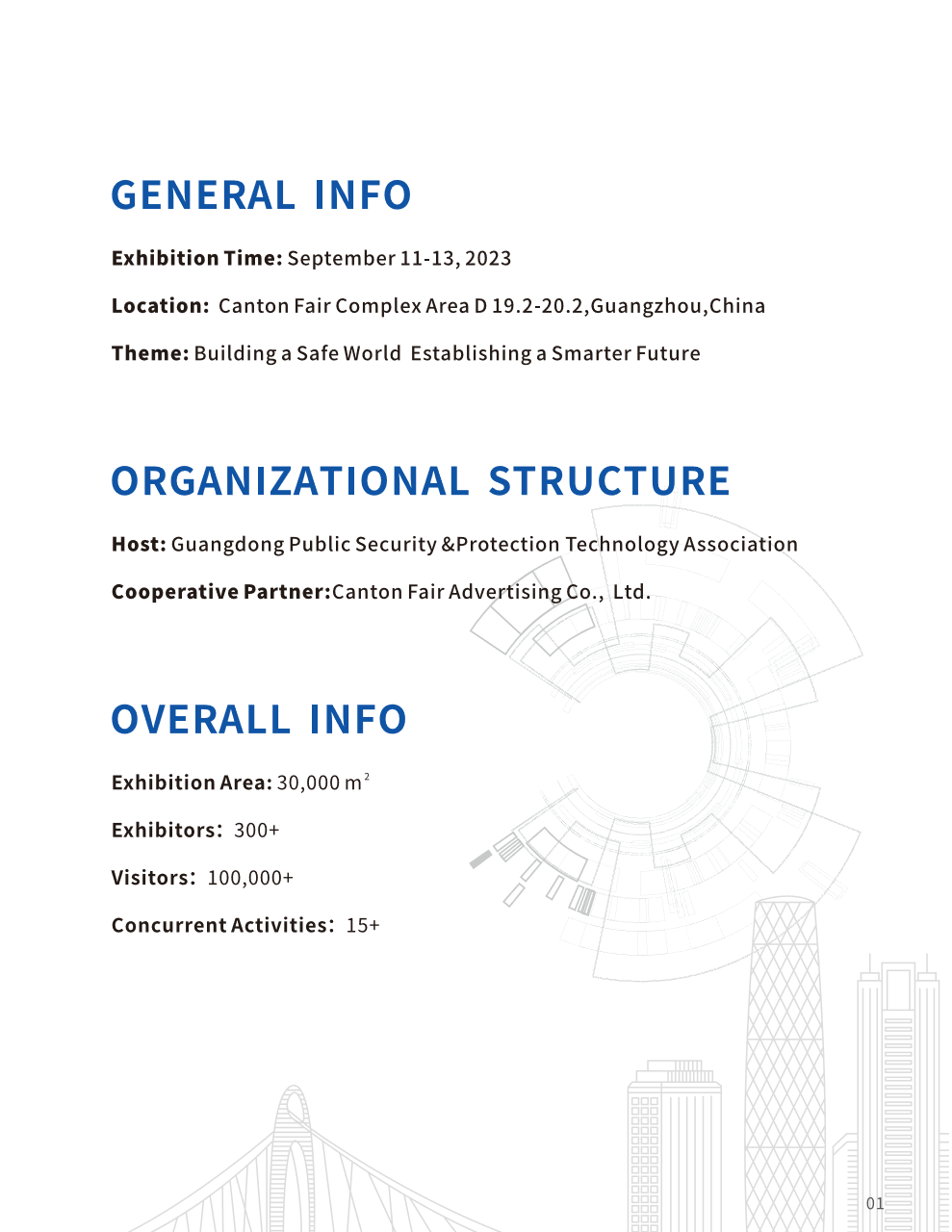 GENERAL INFO

Exhibition Time: September 11-13, 2023

Location: Canton Fair Complex Area D 19.2-20.2,Guangzhou,China

Theme: Building a Safe World Establishing a Smarter Future

ORGANIZATIONAL STRUCTURE

Host: Guangdong Public Security &Protection Technology Association

Cooperative Partner:Canton Fair Advertising Co., Ltd.

OVERALL INFO

Exhibition Area: 30,000 $m^2$

Exhibitors: 300+

Visitors: 100,000+

Concurrent Activities: 15+

01